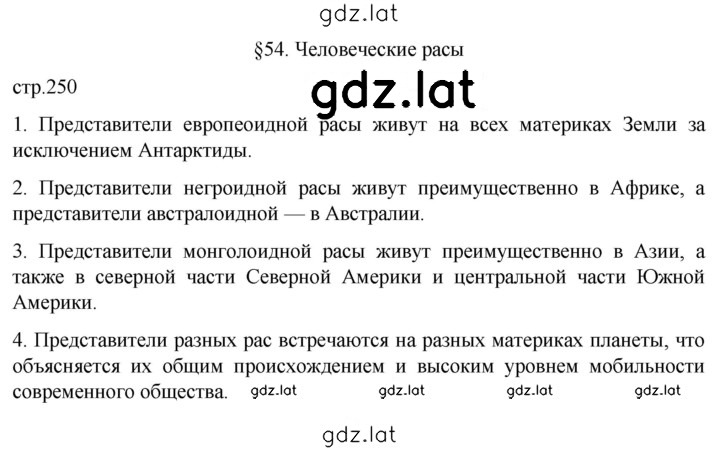 gdz.lat

§54. Человеческие расы

стр.250

gdz.lat

1. Представители европеоидной расы живут на всех материках Земли за исключением Антарктиды.

2. Представители негроидной расы живут преимущественно в Африке, а представители австралоидной — в Австралии.

3. Представители монголоидной расы живут преимущественно в Азии, а также в северной части Северной Америки и центральной части Южной Америки.

4. Представители разных рас встречаются на разных материках планеты, что объясняется их общим происхождением и высоким уровнем мобильности современного общества. gdz.lat gdz.lat gdz.lat gdz.lat

gdz.lat